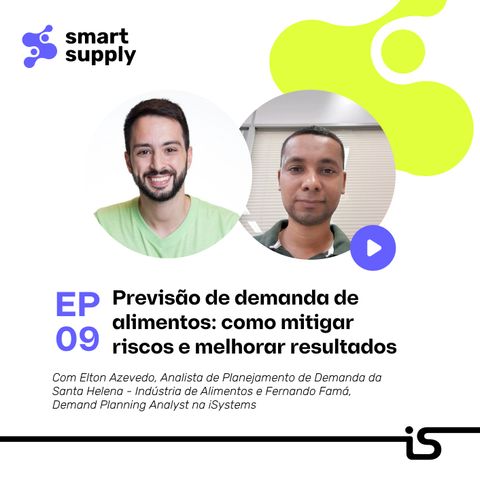 smart supply

EP 09

Previsão de demanda de alimentos: como mitigar riscos e melhorar resultados

Com Elton Azevedo, Analista de Planejamento de Demanda da Santa Helena - Indústria de Alimentos e Fernando Famá, Demand Planning Analyst na iSystems

iS